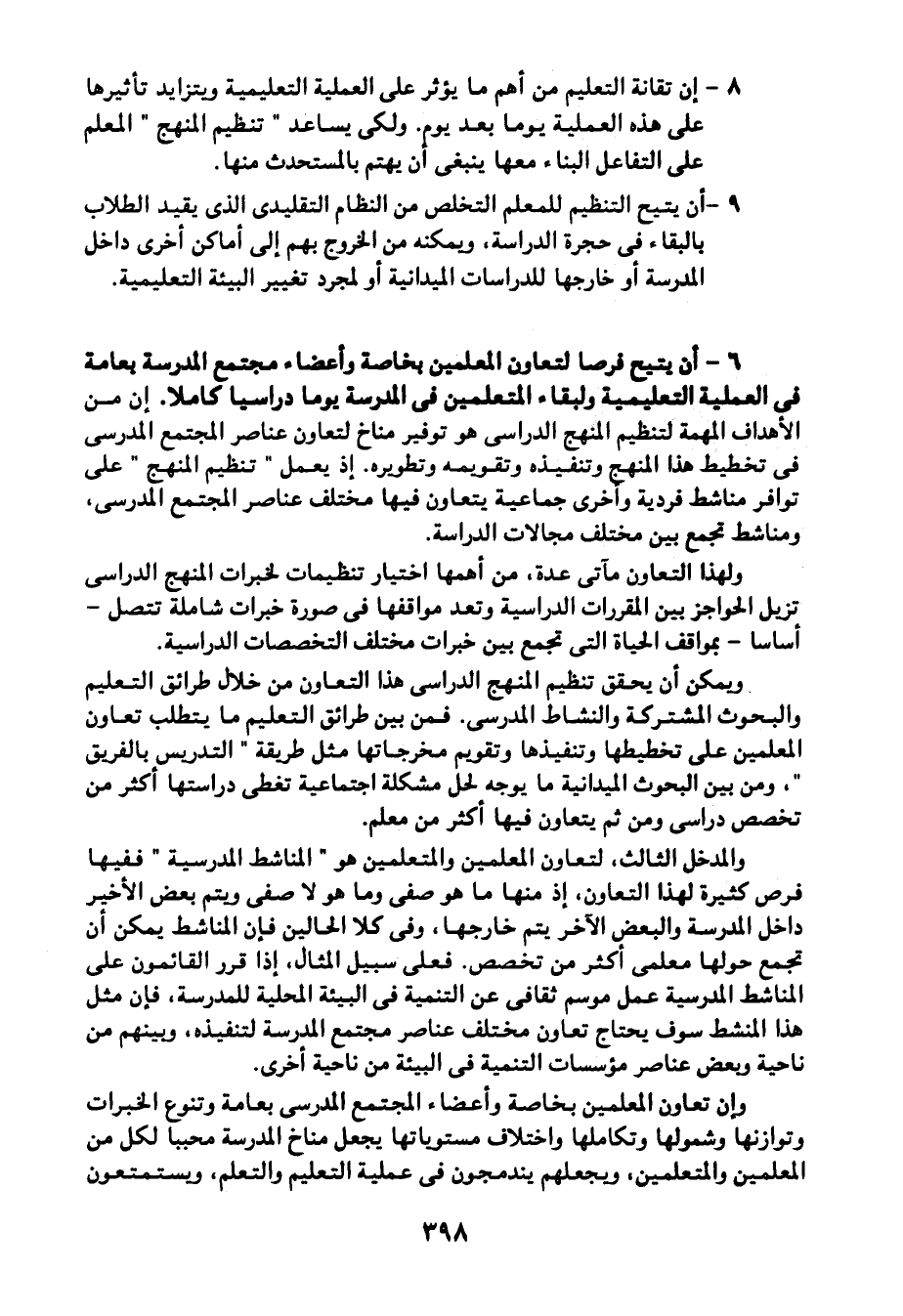 ٨ - إن تقانة التعليم من أهم ما يؤثر على العملية التعليمية ويتزايد تأثيرها على هذه العملية يوما بعد يوم. ولكى يساعد " تنظيم المنهج " المعلم على التفاعل البناء معها ينبغى أن يهتم بالمستحدث منها.

٩ -أن يتيح التنظيم للمعلم التخلص من النظام التقليدى الذى يقيد الطلاب بالبقاء فى حجرة الدراسة، ويمكنه من الخروج بهم إلى أماكن أخرى داخل المدرسة أو خارجها للدراسات الميدانية أو لمجرد تغيير البيئة التعليمية.

٦ - أن يتيح فرصا لتعاون المعلمين بخاصة وأعضاء مجتمع المدرسة بعامة فى العملية التعليمية ولبقاء المتعلمين فى المدرسة يوما دراسيا كاملا. إن من الأهداف المهمة لتنظيم المنهج الدراسى هو توفير مناخ لتعاون عناصر المجتمع المدرسى فى تخطيط هذا المنهج وتنفيذه وتقويمه وتطويره. إذ يعمل " تنظيم المنهج " على توافر مناشط فردية وأخرى جماعية يتعاون فيها مختلف عناصر المجتمع المدرسى، ومناشط تجمع بين مختلف مجالات الدراسة.

ولهذا التعاون مآتى عدة، من أهمها اختيار تنظيمات لخبرات المنهج الدراسى تزيل الحواجز بين المقررات الدراسية وتعد مواقفها فى صورة خبرات شاملة تتصل - أساسا - بمواقف الحياة التى تجمع بين خبرات مختلف التخصصات الدراسية.

ويمكن أن يحقق تنظيم المنهج الدراسى هذا التعاون من خلال طرائق التعليم والبحوث المشتركة والنشاط المدرسى. فمن بين طرائق التعليم ما يتطلب تعاون المعلمين على تخطيطها وتنفيذها وتقويم مخرجاتها مثل طريقة " التدريس بالفريق "، ومن بين البحوث الميدانية ما يوجه لحل مشكلة اجتماعية تغطى دراستها أكثر من تخصص دراسى ومن ثم يتعاون فيها أكثر من معلم.

والمدخل الثالث، لتعاون المعلمين والمتعلمين هو " المناشط المدرسية " ففيها فرص كثيرة لهذا التعاون، إذ منها ما هو صفى وما هو لا صفى ويتم بعض الأخير داخل المدرسة والبعض الآخر يتم خارجها، وفى كلا الحالين فإن المناشط يمكن أن تجمع حولها معلمى أكثر من تخصص. فعلى سبيل المثال، إذا قرر القائمون على المناشط المدرسية عمل موسم ثقافى عن التنمية فى البيئة المحلية للمدرسة، فإن مثل هذا المنشط سوف يحتاج تعاون مختلف عناصر مجتمع المدرسة لتنفيذه، وبينهم من ناحية وبعض عناصر مؤسسات التنمية فى البيئة من ناحية أخرى.

وإن تعاون المعلمين بخاصة وأعضاء المجتمع المدرسى بعامة وتنوع الخبرات وتوازنها وشمولها وتكاملها واختلاف مستوياتها يجعل مناخ المدرسة محببا لكل من المعلمين والمتعلمين، ويجعلهم يندمجون فى عملية التعليم والتعلم، ويستمتعون

٣٩٨